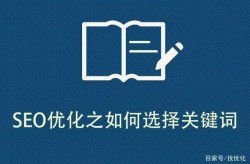 SEO优化之如何选择关键词

百家号/找优化